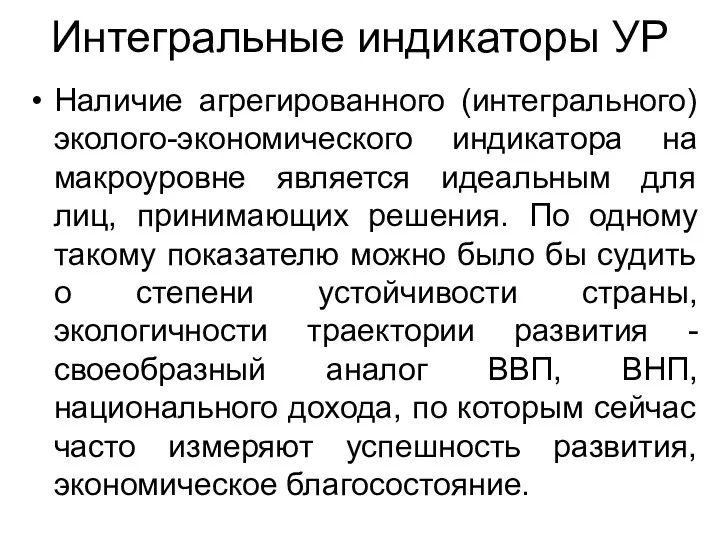 Интегральные индикаторы УР

• Наличие агрегированного (интегрального) эколого-экономического индикатора на макроуровне является идеальным для лиц, принимающих решения. По одному такому показателю можно было бы судить о степени устойчивости страны, экологичности траектории развития - своеобразный аналог ВВП, ВНП, национального дохода, по которым сейчас часто измеряют успешность развития, экономическое благосостояние.